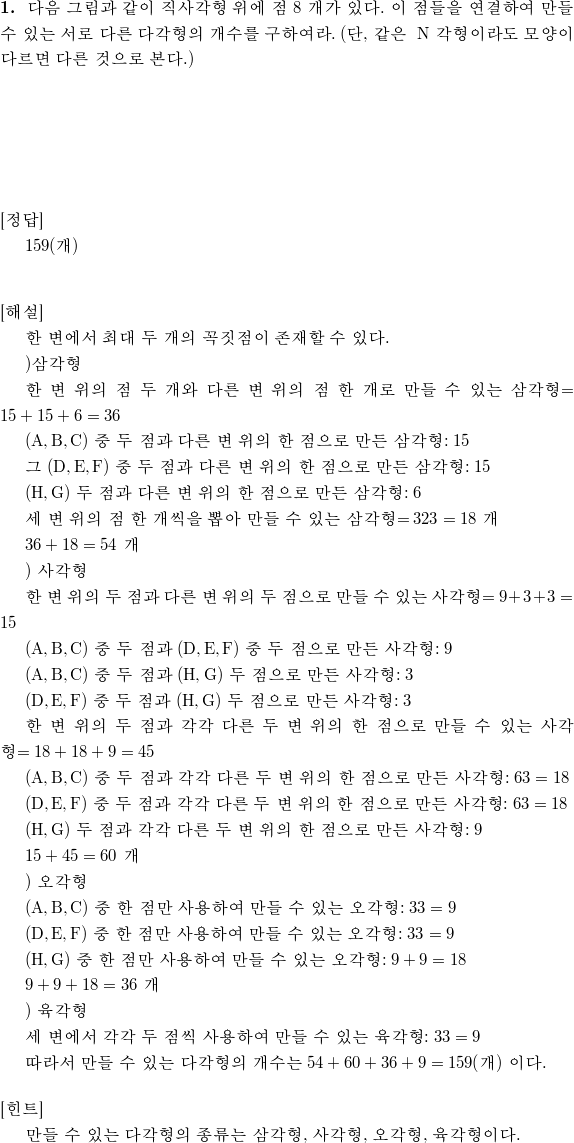 **1.** 다음 그림과 같이 직사각형 위에 점 8 개가 있다. 이 점들을 연결하여 만들 수 있는 서로 다른 다각형의 개수를 구하여라. (단, 같은 N 각형이라도 모양이 다르면 다른 것으로 본다.)

[정답]
159(개)

[해설]
한 변에서 최대 두 개의 꼭짓점이 존재할 수 있다.
)삼각형
한 변 위의 점 두 개와 다른 변 위의 점 한 개로 만들 수 있는 삼각형$= 15 + 15 + 6 = 36$
(A, B, C) 중 두 점과 다른 변 위의 한 점으로 만든 삼각형: 15
그 (D, E, F) 중 두 점과 다른 변 위의 한 점으로 만든 삼각형: 15
(H, G) 두 점과 다른 변 위의 한 점으로 만든 삼각형: 6
세 변 위의 점 한 개씩을 뽑아 만들 수 있는 삼각형$= 323 = 18$ 개
$36 + 18 = 54$ 개
) 사각형
한 변 위의 두 점과 다른 변 위의 두 점으로 만들 수 있는 사각형$= 9+3+3 = 15$
(A, B, C) 중 두 점과 (D, E, F) 중 두 점으로 만든 사각형: 9
(A, B, C) 중 두 점과 (H, G) 두 점으로 만든 사각형: 3
(D, E, F) 중 두 점과 (H, G) 두 점으로 만든 사각형: 3
한 변 위의 두 점과 각각 다른 두 변 위의 한 점으로 만들 수 있는 사각형$= 18 + 18 + 9 = 45$
(A, B, C) 중 두 점과 각각 다른 두 변 위의 한 점으로 만든 사각형: $63 = 18$
(D, E, F) 중 두 점과 각각 다른 두 변 위의 한 점으로 만든 사각형: $63 = 18$
(H, G) 두 점과 각각 다른 두 변 위의 한 점으로 만든 사각형: 9
$15 + 45 = 60$ 개
) 오각형
(A, B, C) 중 한 점만 사용하여 만들 수 있는 오각형: $33 = 9$
(D, E, F) 중 한 점만 사용하여 만들 수 있는 오각형: $33 = 9$
(H, G) 중 한 점만 사용하여 만들 수 있는 오각형: $9 + 9 = 18$
$9 + 9 + 18 = 36$ 개
) 육각형
세 변에서 각각 두 점씩 사용하여 만들 수 있는 육각형: $33 = 9$
따라서 만들 수 있는 다각형의 개수는 $54 + 60 + 36 + 9 = 159$(개) 이다.

[힌트]
만들 수 있는 다각형의 종류는 삼각형, 사각형, 오각형, 육각형이다.